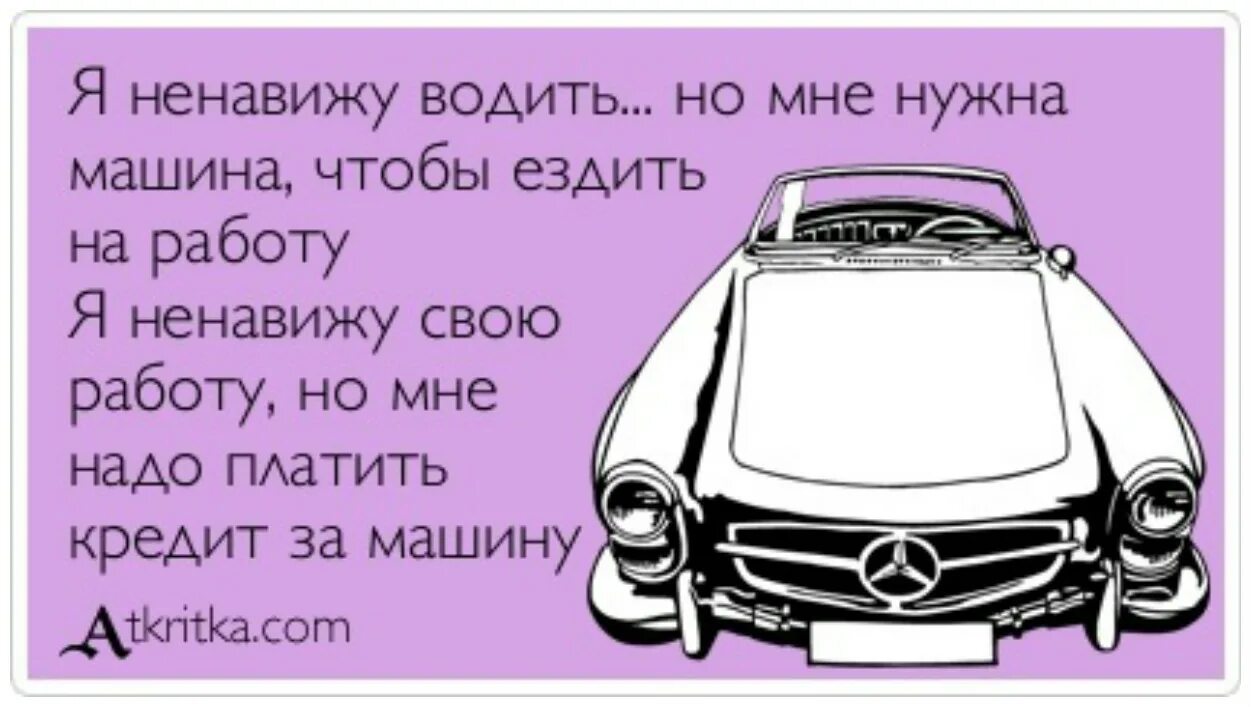 Я ненавижу водить... но мне нужна машина, чтобы ездить на работу
Я ненавижу свою работу, но мне надо платить кредит за машину

Atkritka.com